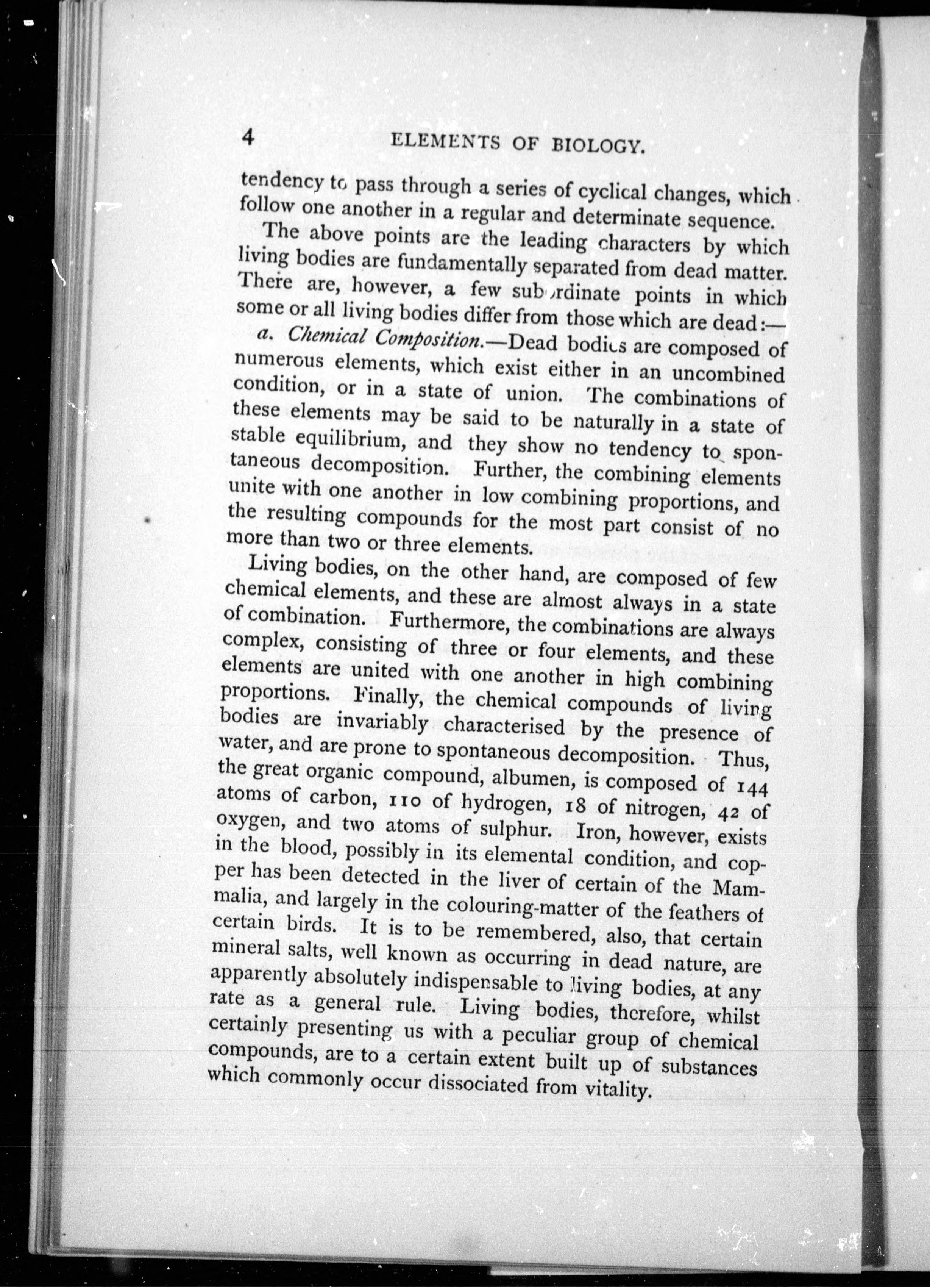 4 ELEMENTS OF BIOLOGY.

tendency to pass through a series of cyclical changes, which follow one another in a regular and determinate sequence.

The above points are the leading characters by which living bodies are fundamentally separated from dead matter. There are, however, a few subordinate points in which some or all living bodies differ from those which are dead:—

a. Chemical Composition.—Dead bodies are composed of numerous elements, which exist either in an uncombined condition, or in a state of union. The combinations of these elements may be said to be naturally in a state of stable equilibrium, and they show no tendency to spontaneous decomposition. Further, the combining elements unite with one another in low combining proportions, and the resulting compounds for the most part consist of no more than two or three elements.

Living bodies, on the other hand, are composed of few chemical elements, and these are almost always in a state of combination. Furthermore, the combinations are always complex, consisting of three or four elements, and these elements are united with one another in high combining proportions. Finally, the chemical compounds of living bodies are invariably characterised by the presence of water, and are prone to spontaneous decomposition. Thus, the great organic compound, albumen, is composed of 144 atoms of carbon, 110 of hydrogen, 18 of nitrogen, 42 of oxygen, and two atoms of sulphur. Iron, however, exists in the blood, possibly in its elemental condition, and copper has been detected in the liver of certain of the Mammalia, and largely in the colouring-matter of the feathers of certain birds. It is to be remembered, also, that certain mineral salts, well known as occurring in dead nature, are apparently absolutely indispensable to living bodies, at any rate as a general rule. Living bodies, therefore, whilst certainly presenting us with a peculiar group of chemical compounds, are to a certain extent built up of substances which commonly occur dissociated from vitality.